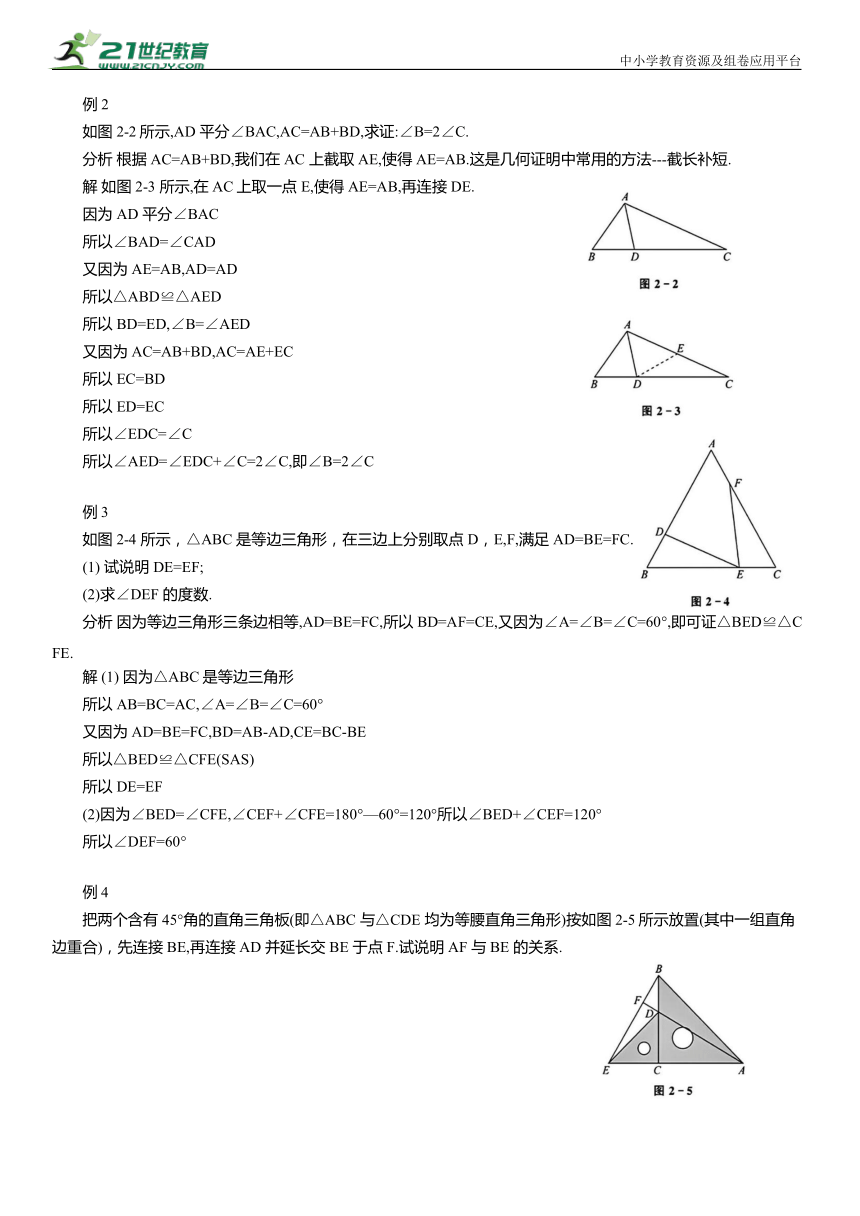 21世纪教育
www.21cnjy.com
中小学教育资源及组卷应用平台

例 2

如图 2-2 所示,AD 平分∠BAC,AC=AB+BD,求证:∠B=2∠C.

分析 根据 AC=AB+BD,我们在 AC 上截取 AE,使得 AE=AB.这是几何证明中常用的方法---截长补短.

解 如图 2-3 所示,在 AC 上取一点 E,使得 AE=AB,再连接 DE.

因为 AD 平分∠BAC

所以∠BAD=∠CAD

又因为 AE=AB,AD=AD

所以△ABD≌△AED

所以 BD=ED,∠B=∠AED

又因为 AC=AB+BD,AC=AE+EC

所以 EC=BD

所以 ED=EC

所以∠EDC=∠C

所以∠AED=∠EDC+∠C=2∠C,即∠B=2∠C

A
B D C
图 2－2

A
E
B D C
图 2－3

例 3

如图 2-4 所示，△ABC 是等边三角形，在三边上分别取点 D，E,F,满足 AD=BE=FC.

(1) 试说明 DE=EF;

(2)求∠DEF 的度数.

A
F
D
B E C
图 2－4

分析 因为等边三角形三条边相等,AD=BE=FC,所以 BD=AF=CE,又因为∠A=∠B=∠C=60°,即可证△BED≌△CFE.

解 (1) 因为△ABC 是等边三角形

所以 AB=BC=AC,∠A=∠B=∠C=60°

又因为 AD=BE=FC,BD=AB-AD,CE=BC-BE

所以△BED≌△CFE(SAS)

所以 DE=EF

(2)因为∠BED=∠CFE,∠CEF+∠CFE=180°—60°=120°所以∠BED+∠CEF=120°

所以∠DEF=60°

例 4

把两个含有 45°角的直角三角板(即△ABC 与△CDE 均为等腰直角三角形)按如图 2-5 所示放置(其中一组直角边重合)，先连接 BE,再连接 AD 并延长交 BE 于点 F.试说明 AF 与 BE 的关系.

B
F
D
E C A
图 2－5